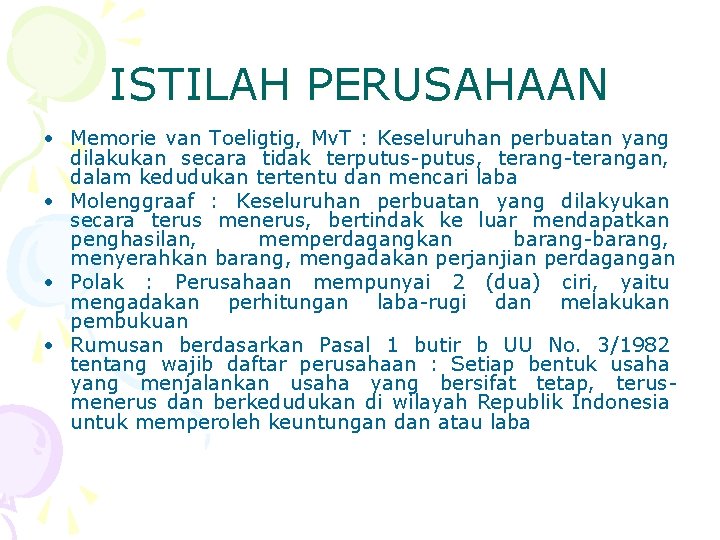 ISTILAH PERUSAHAAN

• Memorie van Toeligtig, MvT : Keseluruhan perbuatan yang dilakukan secara tidak terputus-putus, terang-terangan, dalam kedudukan tertentu dan mencari laba
• Molenggraaf : Keseluruhan perbuatan yang dilakyukan secara terus menerus, bertindak ke luar mendapatkan penghasilan, memperdagangkan barang-barang, menyerahkan barang, mengadakan perjanjian perdagangan
• Polak : Perusahaan mempunyai 2 (dua) ciri, yaitu mengadakan perhitungan laba-rugi dan melakukan pembukuan
• Rumusan berdasarkan Pasal 1 butir b UU No. 3/1982 tentang wajib daftar perusahaan : Setiap bentuk usaha yang menjalankan usaha yang bersifat tetap, terus-menerus dan berkedudukan di wilayah Republik Indonesia untuk memperoleh keuntungan dan atau laba